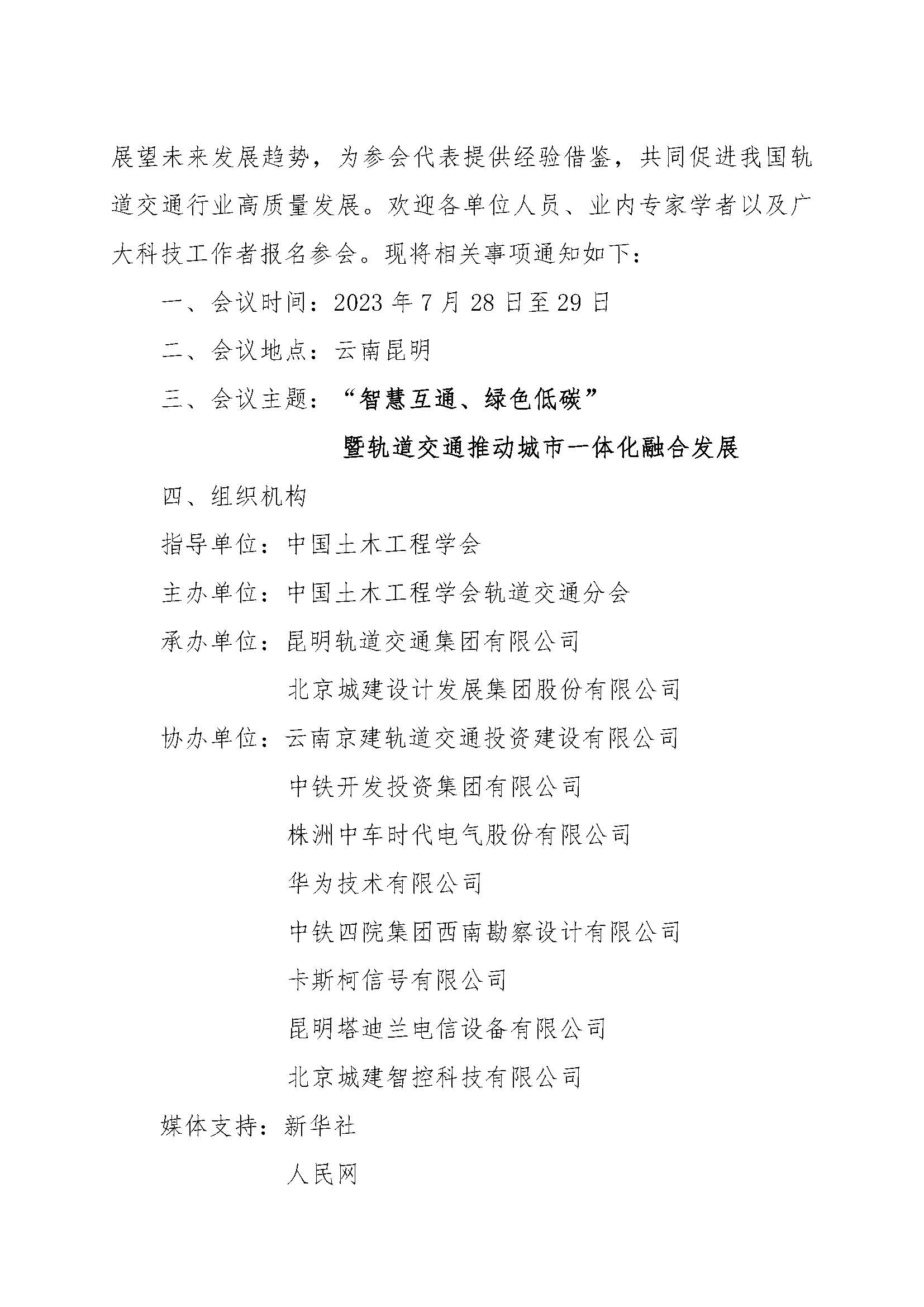 展望未来发展趋势，为参会代表提供经验借鉴，共同促进我国轨道交通行业高质量发展。欢迎各单位人员、业内专家学者以及广大科技工作者报名参会。现将相关事项通知如下：

一、会议时间：2023 年 7 月 28 日至 29 日

二、会议地点：云南昆明

三、会议主题：“智慧互通、绿色低碳”

暨轨道交通推动城市一体化融合发展

四、组织机构

指导单位：中国土木工程学会

主办单位：中国土木工程学会轨道交通分会

承办单位：昆明轨道交通集团有限公司

北京城建设计发展集团股份有限公司

协办单位：云南京建轨道交通投资建设有限公司

中铁开发投资集团有限公司

株洲中车时代电气股份有限公司

华为技术有限公司

中铁四院集团西南勘察设计有限公司

卡斯柯信号有限公司

昆明塔迪兰电信设备有限公司

北京城建智控科技有限公司

媒体支持：新华社

人民网